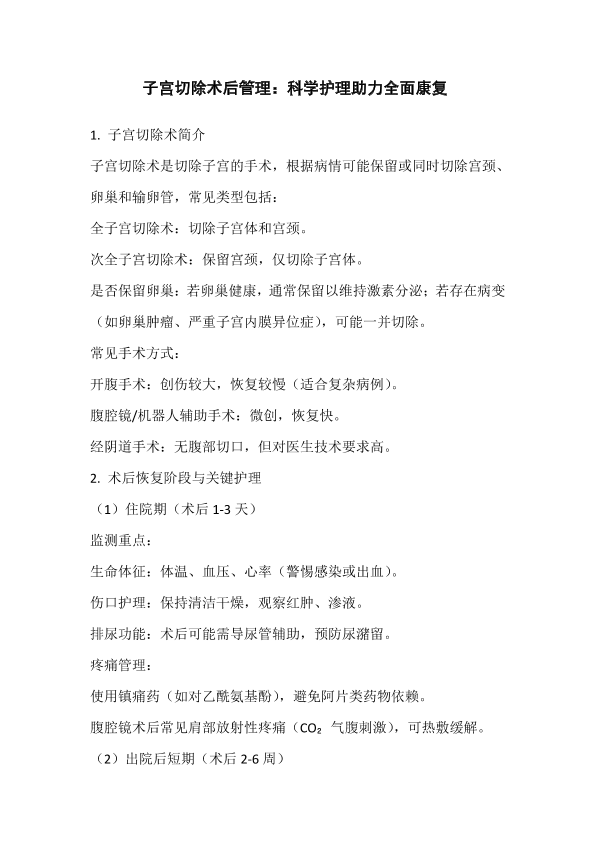 子宫切除术后管理：科学护理助力全面康复

1. 子宫切除术简介

子宫切除术是切除子宫的手术，根据病情可能保留或同时切除宫颈、卵巢和输卵管，常见类型包括：

全子宫切除术：切除子宫体和宫颈。

次全子宫切除术：保留宫颈，仅切除子宫体。

是否保留卵巢：若卵巢健康，通常保留以维持激素分泌；若存在病变（如卵巢肿瘤、严重子宫内膜异位症），可能一并切除。

常见手术方式：

开腹手术：创伤较大，恢复较慢（适合复杂病例）。

腹腔镜/机器人辅助手术：微创，恢复快。

经阴道手术：无腹部切口，但对医生技术要求高。

2. 术后恢复阶段与关键护理

（1）住院期（术后 1-3 天）

监测重点：

生命体征：体温、血压、心率（警惕感染或出血）。

伤口护理：保持清洁干燥，观察红肿、渗液。

排尿功能：术后可能需导尿管辅助，预防尿潴留。

疼痛管理：

使用镇痛药（如对乙酰氨基酚），避免阿片类药物依赖。

腹腔镜术后常见肩部放射性疼痛（$CO_2$ 气腹刺激），可热敷缓解。

（2）出院后短期（术后 2-6 周）